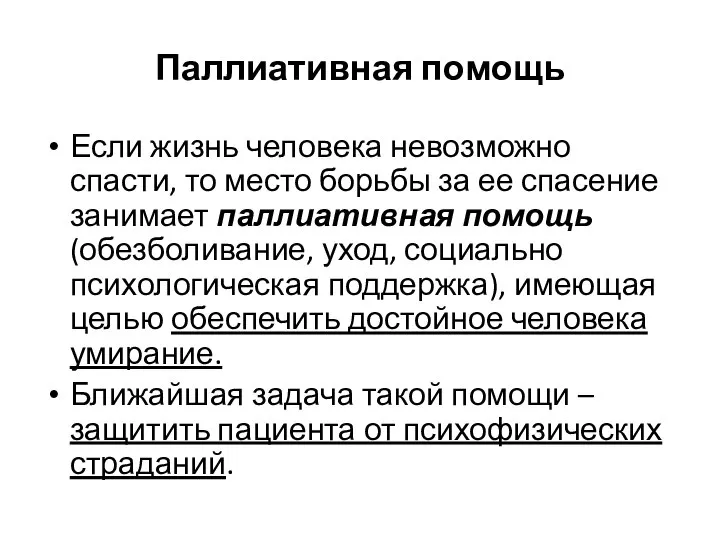 Паллиативная помощь

• Если жизнь человека невозможно спасти, то место борьбы за ее спасение занимает паллиативная помощь (обезболивание, уход, социально психологическая поддержка), имеющая целью обеспечить достойное человека умирание.

• Ближайшая задача такой помощи – защитить пациента от психофизических страданий.